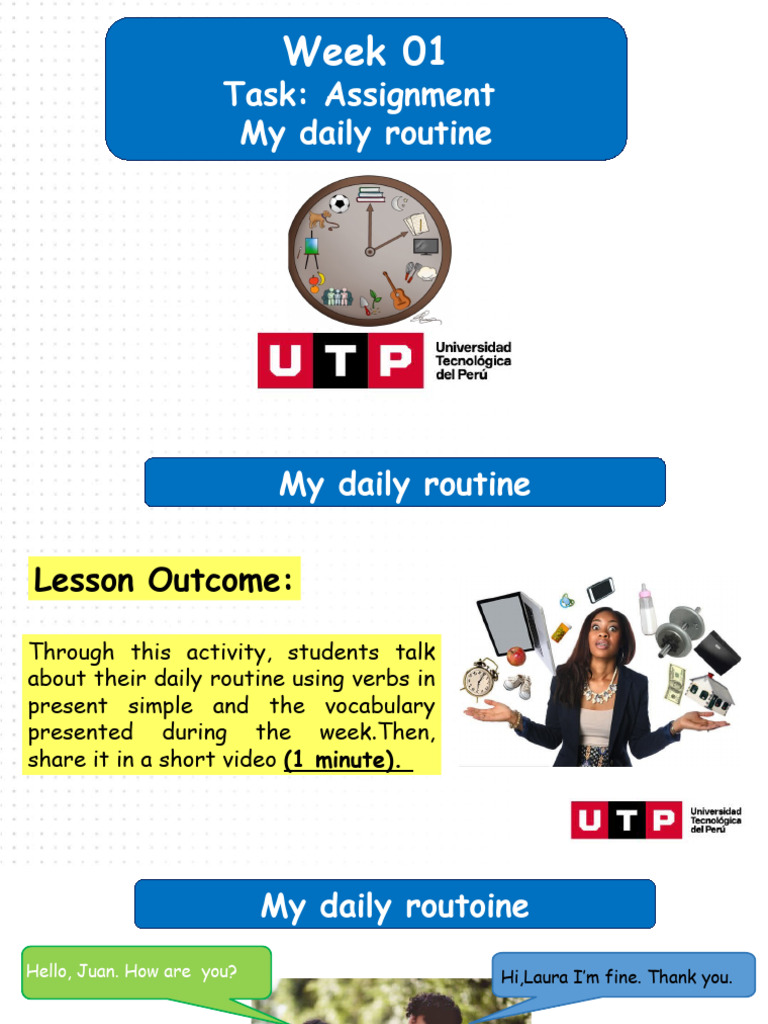 Week 01
Task: Assignment
My daily routine

UTP Universidad Tecnológica del Perú

My daily routine

Lesson Outcome:

Through this activity, students talk about their daily routine using verbs in present simple and the vocabulary presented during the week.Then, share it in a short video (1 minute).

UTP Universidad Tecnológica del Perú

My daily routoine

Hello, Juan. How are you?

Hi,Laura I'm fine. Thank you.